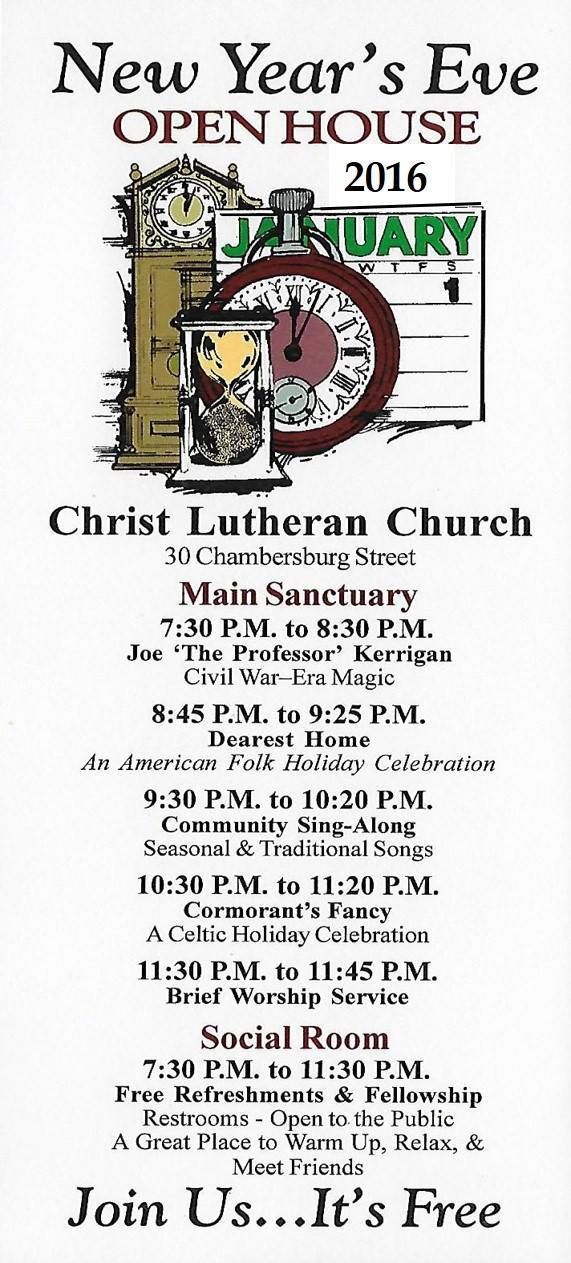 New Year's Eve
OPEN HOUSE
2016

JANUARY
W T F S
1

Christ Lutheran Church
30 Chambersburg Street

Main Sanctuary
7:30 P.M. to 8:30 P.M.
Joe 'The Professor' Kerrigan
Civil War–Era Magic

8:45 P.M. to 9:25 P.M.
Dearest Home
An American Folk Holiday Celebration

9:30 P.M. to 10:20 P.M.
Community Sing-Along
Seasonal & Traditional Songs

10:30 P.M. to 11:20 P.M.
Cormorant's Fancy
A Celtic Holiday Celebration

11:30 P.M. to 11:45 P.M.
Brief Worship Service

Social Room
7:30 P.M. to 11:30 P.M.
Free Refreshments & Fellowship
Restrooms - Open to the Public
A Great Place to Warm Up, Relax, &
Meet Friends

Join Us…It's Free